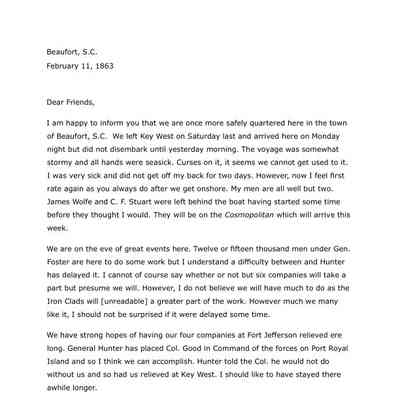 Beaufort, S.C.
February 11, 1863

Dear Friends,

I am happy to inform you that we are once more safely quartered here in the town of Beaufort, S.C. We left Key West on Saturday last and arrived here on Monday night but did not disembark until yesterday morning. The voyage was somewhat stormy and all hands were seasick. Curses on it, it seems we cannot get used to it. I was very sick and did not get off my back for two days. However, now I feel first rate again as you always do after we get onshore. My men are all well but two. James Wolfe and C. F. Stuart were left behind the boat having started some time before they thought I would. They will be on the Cosmopolitan which will arrive this week.

We are on the eve of great events here. Twelve or fifteen thousand men under Gen. Foster are here to do some work but I understand a difficulty between and Hunter has delayed it. I cannot of course say whether or not but six companies will take a part but presume we will. However, I do not believe we will have much to do as the Iron Clads will [unreadable] a greater part of the work. However much we many like it, I should not be surprised if it were delayed some time.

We have strong hopes of having our four companies at Fort Jefferson relieved ere long. General Hunter has placed Col. Good in Command of the forces on Port Royal Island and so I think we can accomplish. Hunter told the Col. he would not do without us and so had us relieved at Key West. I should like to have stayed there awhile longer.